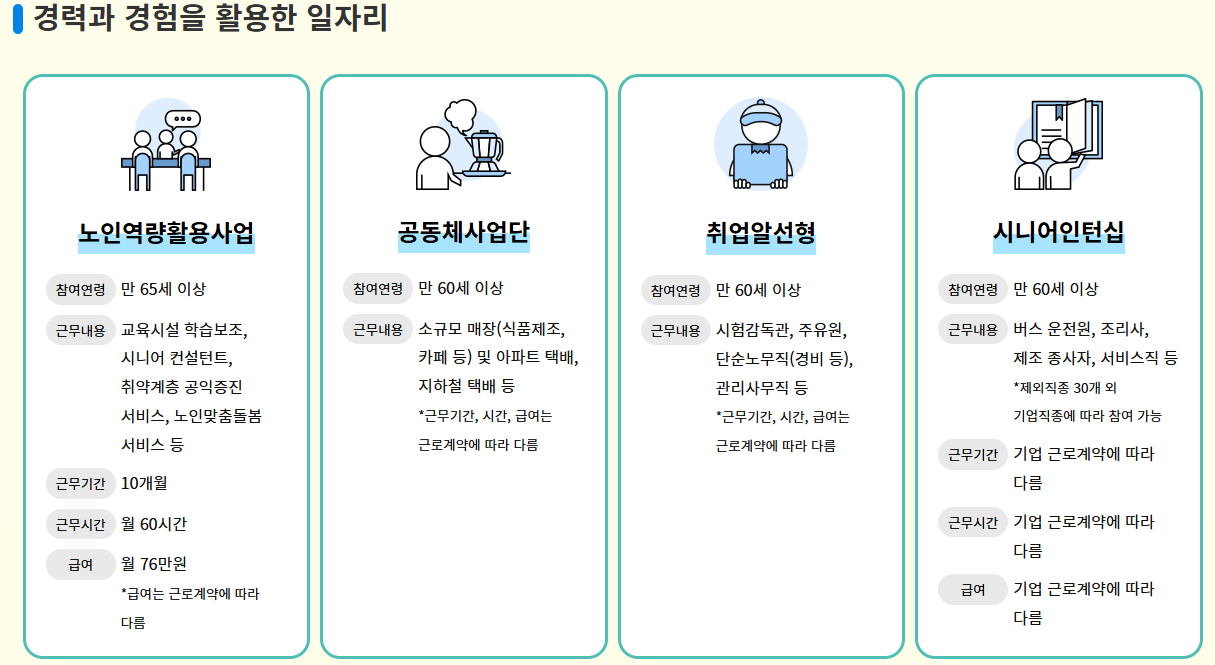 경력과 경험을 활용한 일자리

노인역량활용사업

참여연령 만 65세 이상

근무내용 교육시설 학습보조, 시니어 컨설턴트, 취약계층 공익증진 서비스, 노인맞춤돌봄 서비스 등

근무기간 10개월

근무시간 월 60시간

급여 월 76만원
*급여는 근로계약에 따라 다름

공동체사업단

참여연령 만 60세 이상

근무내용 소규모 매장(식품제조, 카페 등) 및 아파트 택배, 지하철 택배 등
*근무기간, 시간, 급여는 근로계약에 따라 다름

취업알선형

참여연령 만 60세 이상

근무내용 시험감독관, 주유원, 단순노무직(경비 등), 관리사무직 등
*근무기간, 시간, 급여는 근로계약에 따라 다름

시니어인턴십

참여연령 만 60세 이상

근무내용 버스 운전원, 조리사, 제조 종사자, 서비스직 등
*제외직종 30개 외 기업직종에 따라 참여 가능

근무기간 기업 근로계약에 따라 다름

근무시간 기업 근로계약에 따라 다름

급여 기업 근로계약에 따라 다름